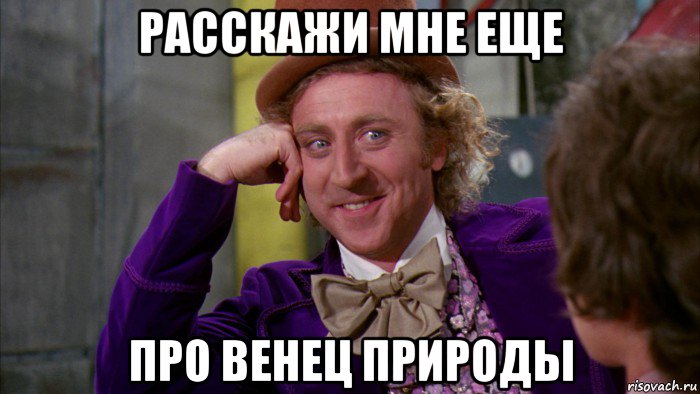 РАССКАЖИ МНЕ ЕЩЕ

ПРО ВЕНЕЦ ПРИРОДЫ

risovach.ru